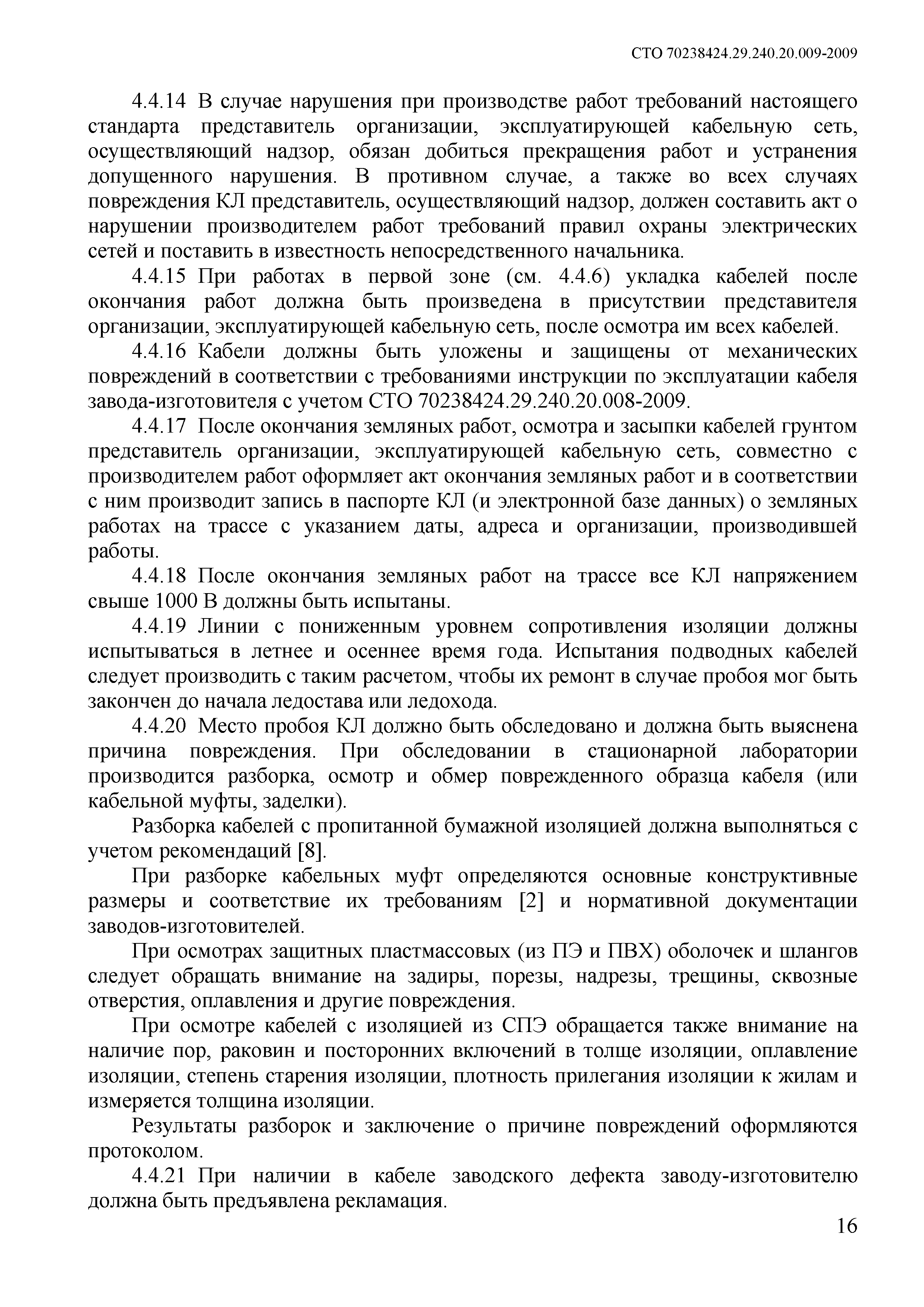 СТО 70238424.29.240.20.009-2009

4.4.14 В случае нарушения при производстве работ требований настоящего стандарта представитель организации, эксплуатирующей кабельную сеть, осуществляющий надзор, обязан добиться прекращения работ и устранения допущенного нарушения. В противном случае, а также во всех случаях повреждения КЛ представитель, осуществляющий надзор, должен составить акт о нарушении производителем работ требований правил охраны электрических сетей и поставить в известность непосредственного начальника.

4.4.15 При работах в первой зоне (см. 4.4.6) укладка кабелей после окончания работ должна быть произведена в присутствии представителя организации, эксплуатирующей кабельную сеть, после осмотра им всех кабелей.

4.4.16 Кабели должны быть уложены и защищены от механических повреждений в соответствии с требованиями инструкции по эксплуатации кабеля завода-изготовителя с учетом СТО 70238424.29.240.20.008-2009.

4.4.17 После окончания земляных работ, осмотра и засыпки кабелей грунтом представитель организации, эксплуатирующей кабельную сеть, совместно с производителем работ оформляет акт окончания земляных работ и в соответствии с ним производит запись в паспорте КЛ (и электронной базе данных) о земляных работах на трассе с указанием даты, адреса и организации, производившей работы.

4.4.18 После окончания земляных работ на трассе все КЛ напряжением свыше 1000 В должны быть испытаны.

4.4.19 Линии с пониженным уровнем сопротивления изоляции должны испытываться в летнее и осеннее время года. Испытания подводных кабелей следует производить с таким расчетом, чтобы их ремонт в случае пробоя мог быть закончен до начала ледостава или ледохода.

4.4.20 Место пробоя КЛ должно быть обследовано и должна быть выяснена причина повреждения. При обследовании в стационарной лаборатории производится разборка, осмотр и обмер поврежденного образца кабеля (или кабельной муфты, заделки).

Разборка кабелей с пропитанной бумажной изоляцией должна выполняться с учетом рекомендаций [8].

При разборке кабельных муфт определяются основные конструктивные размеры и соответствие их требованиям [2] и нормативной документации заводов-изготовителей.

При осмотрах защитных пластмассовых (из ПЭ и ПВХ) оболочек и шлангов следует обращать внимание на задиры, порезы, надрезы, трещины, сквозные отверстия, оплавления и другие повреждения.

При осмотре кабелей с изоляцией из СПЭ обращается также внимание на наличие пор, раковин и посторонних включений в толще изоляции, оплавление изоляции, степень старения изоляции, плотность прилегания изоляции к жилам и измеряется толщина изоляции.

Результаты разборок и заключение о причине повреждений оформляются протоколом.

4.4.21 При наличии в кабеле заводского дефекта заводу-изготовителю должна быть предъявлена рекламация.

16